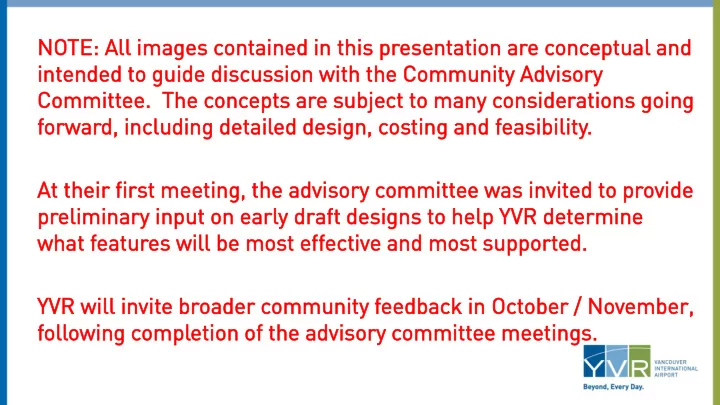 NOTE: All images contained in this presentation are conceptual and intended to guide discussion with the Community Advisory Committee. The concepts are subject to many considerations going forward, including detailed design, costing and feasibility.

At their first meeting, the advisory committee was invited to provide preliminary input on early draft designs to help YVR determine what features will be most effective and most supported.

YVR will invite broader community feedback in October / November, following completion of the advisory committee meetings.

YVR VANCOUVER INTERNATIONAL AIRPORT
Beyond, Every Day.